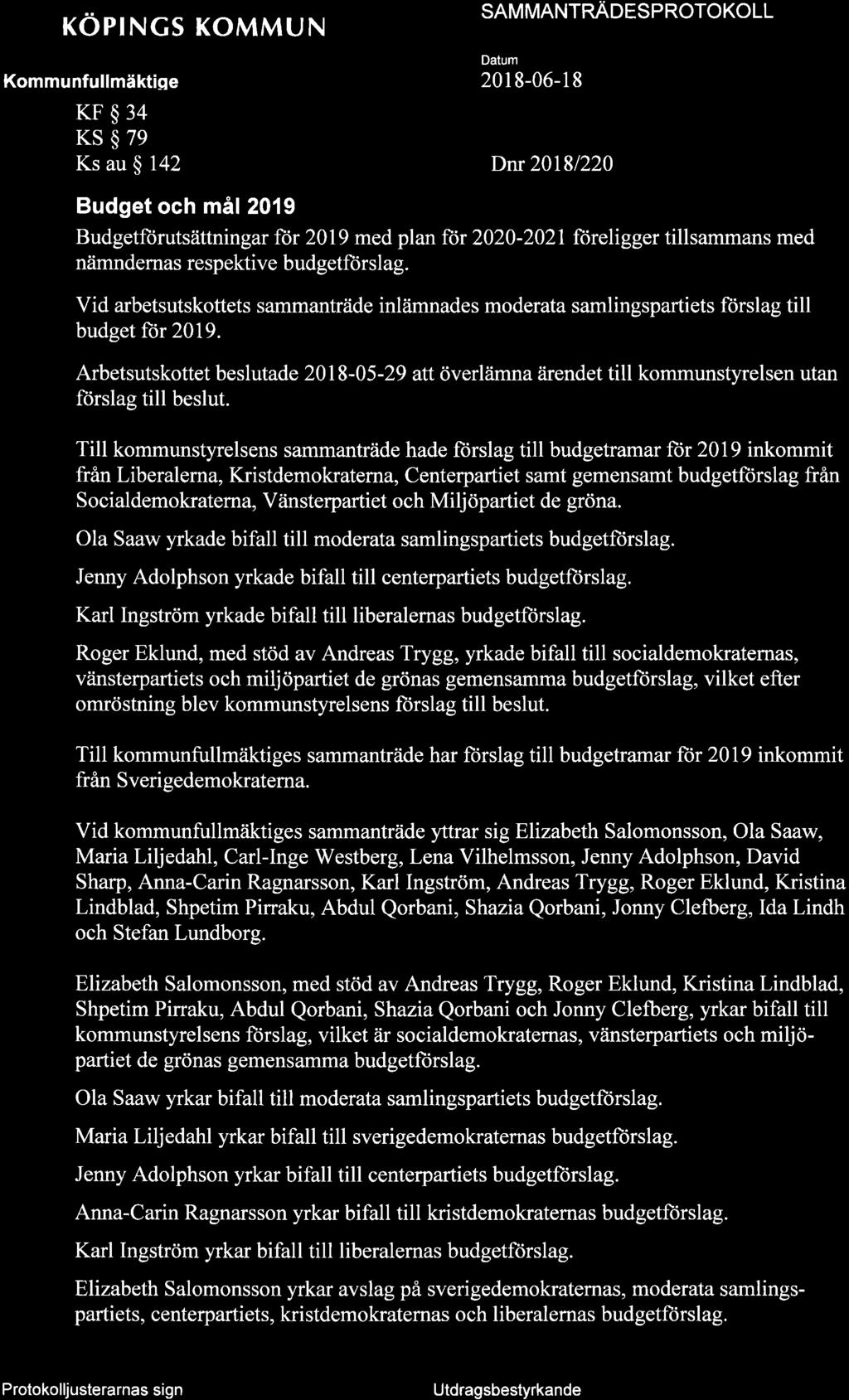 KÖPINGS KOMMUN

SAMMANTRÄDESPROTOKOLL

Kommunfullmäktige

Datum
2018-06-18

KF § 34
KS § 79
Ks au § 142

Dnr 2018/220

Budget och mål 2019

Budgetförutsättningar för 2019 med plan för 2020-2021 föreligger tillsammans med nämndernas respektive budgetförslag.

Vid arbetsutskottets sammanträde inlämnades moderata samlingspartiets förslag till budget för 2019.

Arbetsutskottet beslutade 2018-05-29 att överlämna ärendet till kommunstyrelsen utan förslag till beslut.

Till kommunstyrelsens sammanträde hade förslag till budgetramar för 2019 inkommit från Liberalerna, Kristdemokraterna, Centerpartiet samt gemensamt budgetförslag från Socialdemokraterna, Vänsterpartiet och Miljöpartiet de gröna.

Ola Saaw yrkade bifall till moderata samlingspartiets budgetförslag.

Jenny Adolphson yrkade bifall till centerpartiets budgetförslag.

Karl Ingström yrkade bifall till liberalernas budgetförslag.

Roger Eklund, med stöd av Andreas Trygg, yrkade bifall till socialdemokraternas, vänsterpartiets och miljöpartiet de grönas gemensamma budgetförslag, vilket efter omröstning blev kommunstyrelsens förslag till beslut.

Till kommunfullmäktiges sammanträde har förslag till budgetramar för 2019 inkommit från Sverigedemokraterna.

Vid kommunfullmäktiges sammanträde yttrar sig Elizabeth Salomonsson, Ola Saaw, Maria Liljedahl, Carl-Inge Westberg, Lena Vilhelmsson, Jenny Adolphson, David Sharp, Anna-Carin Ragnarsson, Karl Ingström, Andreas Trygg, Roger Eklund, Kristina Lindblad, Shpetim Pirraku, Abdul Qorbani, Shazia Qorbani, Jonny Clefberg, Ida Lindh och Stefan Lundborg.

Elizabeth Salomonsson, med stöd av Andreas Trygg, Roger Eklund, Kristina Lindblad, Shpetim Pirraku, Abdul Qorbani, Shazia Qorbani och Jonny Clefberg, yrkar bifall till kommunstyrelsens förslag, vilket är socialdemokraternas, vänsterpartiets och miljöpartiet de grönas gemensamma budgetförslag.

Ola Saaw yrkar bifall till moderata samlingspartiets budgetförslag.

Maria Liljedahl yrkar bifall till sverigedemokraternas budgetförslag.

Jenny Adolphson yrkar bifall till centerpartiets budgetförslag.

Anna-Carin Ragnarsson yrkar bifall till kristdemokraternas budgetförslag.

Karl Ingström yrkar bifall till liberalernas budgetförslag.

Elizabeth Salomonsson yrkar avslag på sverigedemokraternas, moderata samlingspartiets, centerpartiets, kristdemokraternas och liberalernas budgetförslag.

Protokolljusterarnas sign

Utdragsbestyrkande